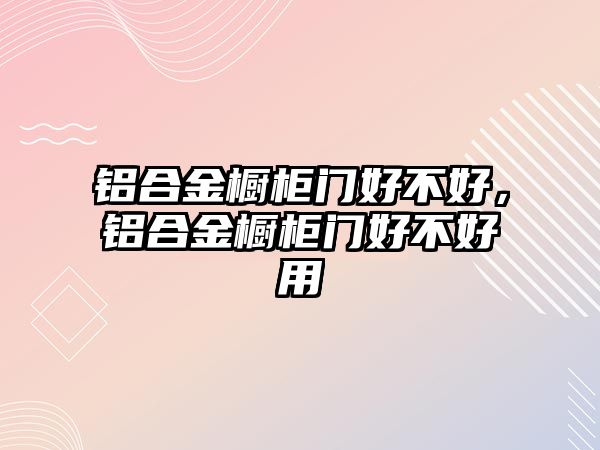 铝合金橱柜门好不好，铝合金橱柜门好不好用